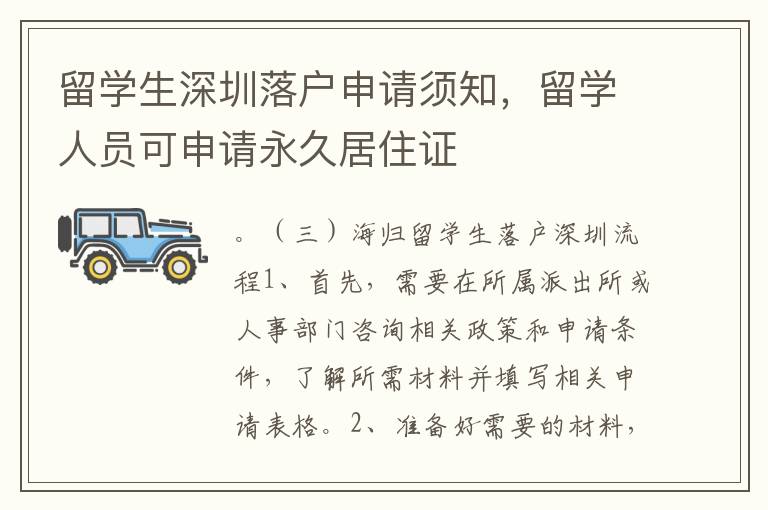 留学生深圳落户申请须知，留学人员可申请永久居住证

。（三）海归留学生落户深圳流程1、首先，需要在所属派出所或人事部门咨询相关政策和申请条件，了解所需材料并填写相关申请表格。2、准备好需要的材料，